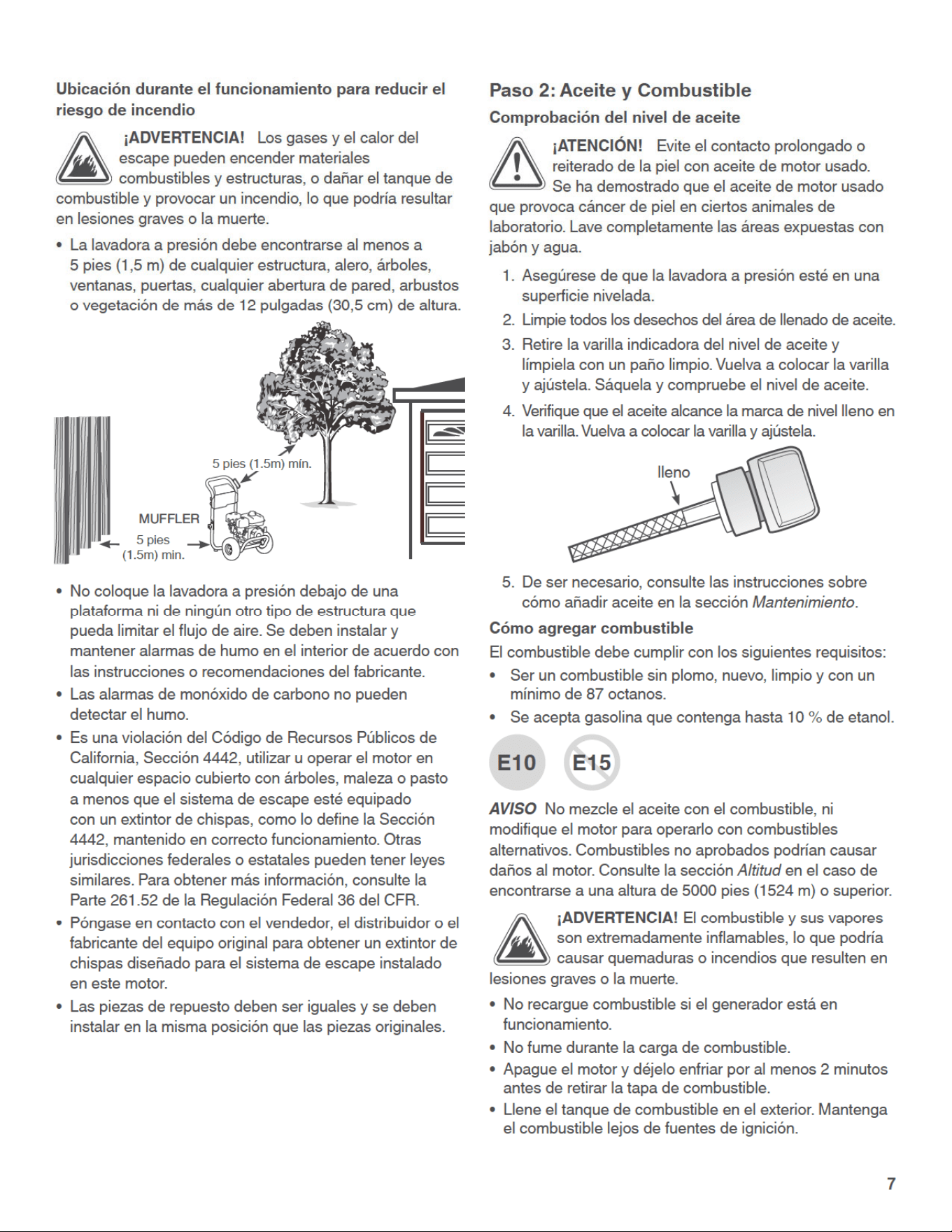 Ubicación durante el funcionamiento para reducir el riesgo de incendio

¡ADVERTENCIA! Los gases y el calor del escape pueden encender materiales combustibles y estructuras, o dañar el tanque de combustible y provocar un incendio, lo que podría resultar en lesiones graves o la muerte.

• La lavadora a presión debe encontrarse al menos a 5 pies (1,5 m) de cualquier estructura, alero, árboles, ventanas, puertas, cualquier abertura de pared, arbustos o vegetación de más de 12 pulgadas (30,5 cm) de altura.

5 pies (1.5m) mín.

MUFFLER

5 pies
(1.5m) min.

• No coloque la lavadora a presión debajo de una plataforma ni de ningún otro tipo de estructura que pueda limitar el flujo de aire. Se deben instalar y mantener alarmas de humo en el interior de acuerdo con las instrucciones o recomendaciones del fabricante.

• Las alarmas de monóxido de carbono no pueden detectar el humo.

• Es una violación del Código de Recursos Públicos de California, Sección 4442, utilizar u operar el motor en cualquier espacio cubierto con árboles, maleza o pasto a menos que el sistema de escape esté equipado con un extintor de chispas, como lo define la Sección 4442, mantenido en correcto funcionamiento. Otras jurisdicciones federales o estatales pueden tener leyes similares. Para obtener más información, consulte la Parte 261.52 de la Regulación Federal 36 del CFR.

• Póngase en contacto con el vendedor, el distribuidor o el fabricante del equipo original para obtener un extintor de chispas diseñado para el sistema de escape instalado en este motor.

• Las piezas de repuesto deben ser iguales y se deben instalar en la misma posición que las piezas originales.

Paso 2: Aceite y Combustible

Comprobación del nivel de aceite

¡ATENCIÓN! Evite el contacto prolongado o reiterado de la piel con aceite de motor usado. Se ha demostrado que el aceite de motor usado que provoca cáncer de piel en ciertos animales de laboratorio. Lave completamente las áreas expuestas con jabón y agua.

1. Asegúrese de que la lavadora a presión esté en una superficie nivelada.
2. Limpie todos los desechos del área de llenado de aceite.
3. Retire la varilla indicadora del nivel de aceite y límpiela con un paño limpio. Vuelva a colocar la varilla y ajústela. Sáquela y compruebe el nivel de aceite.
4. Verifique que el aceite alcance la marca de nivel lleno en la varilla. Vuelva a colocar la varilla y ajústela.

lleno

5. De ser necesario, consulte las instrucciones sobre cómo añadir aceite en la sección Mantenimiento.

Cómo agregar combustible

El combustible debe cumplir con los siguientes requisitos:

• Ser un combustible sin plomo, nuevo, limpio y con un mínimo de 87 octanos.
• Se acepta gasolina que contenga hasta 10 % de etanol.

E10 E15

AVISO No mezcle el aceite con el combustible, ni modifique el motor para operarlo con combustibles alternativos. Combustibles no aprobados podrían causar daños al motor. Consulte la sección Altitud en el caso de encontrarse a una altura de 5000 pies (1524 m) o superior.

¡ADVERTENCIA! El combustible y sus vapores son extremadamente inflamables, lo que podría causar quemaduras o incendios que resulten en lesiones graves o la muerte.

• No recargue combustible si el generador está en funcionamiento.
• No fume durante la carga de combustible.
• Apague el motor y déjelo enfriar por al menos 2 minutos antes de retirar la tapa de combustible.
• Llene el tanque de combustible en el exterior. Mantenga el combustible lejos de fuentes de ignición.

7